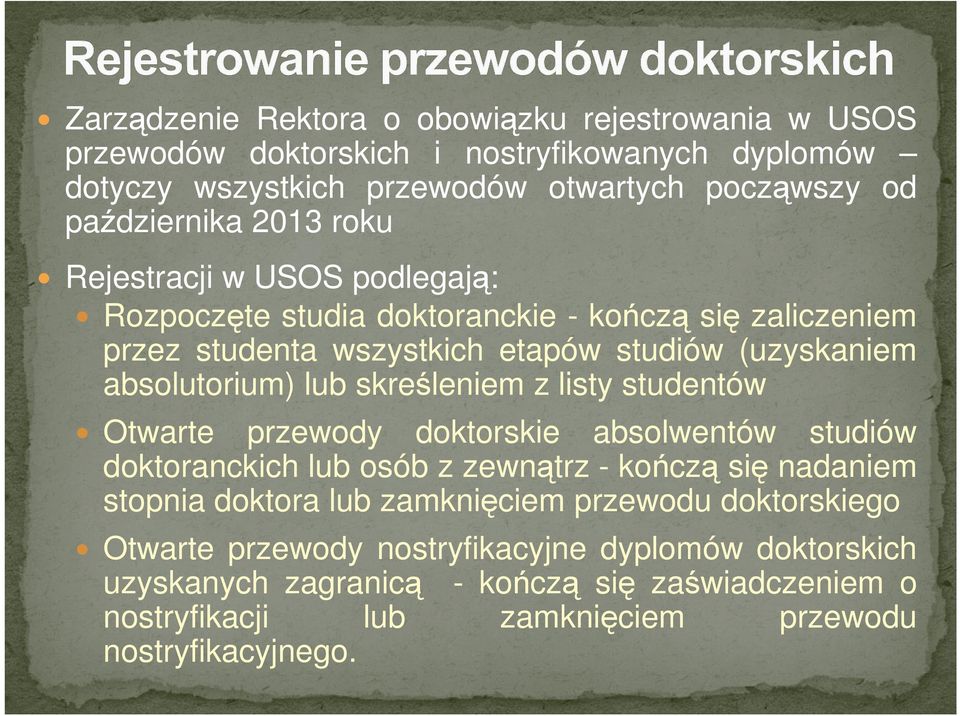 Rejestrowanie przewodów doktorskich

Zarządzenie Rektora o obowiązku rejestrowania w USOS przewodów doktorskich i nostryfikowanych dyplomów – dotyczy wszystkich przewodów otwartych począwszy od października 2013 roku

Rejestracji w USOS podlegają:

Rozpoczęte studia doktoranckie - kończą się zaliczeniem przez studenta wszystkich etapów studiów (uzyskaniem absolutorium) lub skreśleniem z listy studentów

Otwarte przewody doktorskie absolwentów studiów doktoranckich lub osób z zewnątrz - kończą się nadaniem stopnia doktora lub zamknięciem przewodu doktorskiego

Otwarte przewody nostryfikacyjne dyplomów doktorskich uzyskanych zagranicą - kończą się zaświadczeniem o nostryfikacji lub zamknięciem przewodu nostryfikacyjnego.